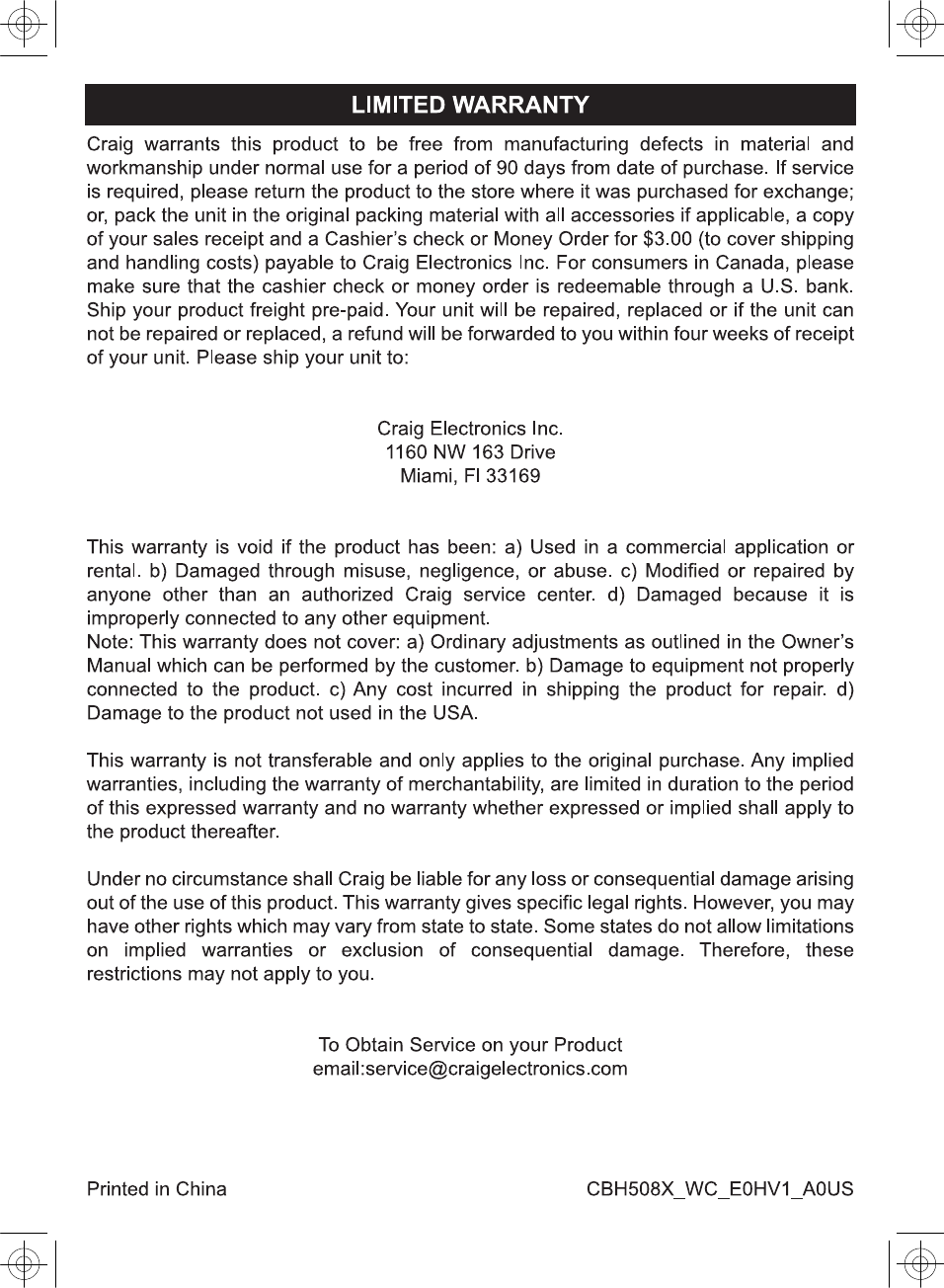 LIMITED WARRANTY

Craig warrants this product to be free from manufacturing defects in material and workmanship under normal use for a period of 90 days from date of purchase. If service is required, please return the product to the store where it was purchased for exchange; or, pack the unit in the original packing material with all accessories if applicable, a copy of your sales receipt and a Cashier's check or Money Order for $3.00 (to cover shipping and handling costs) payable to Craig Electronics Inc. For consumers in Canada, please make sure that the cashier check or money order is redeemable through a U.S. bank. Ship your product freight pre-paid. Your unit will be repaired, replaced or if the unit can not be repaired or replaced, a refund will be forwarded to you within four weeks of receipt of your unit. Please ship your unit to:

Craig Electronics Inc.
1160 NW 163 Drive
Miami, Fl 33169

This warranty is void if the product has been: a) Used in a commercial application or rental. b) Damaged through misuse, negligence, or abuse. c) Modified or repaired by anyone other than an authorized Craig service center. d) Damaged because it is improperly connected to any other equipment.
Note: This warranty does not cover: a) Ordinary adjustments as outlined in the Owner's Manual which can be performed by the customer. b) Damage to equipment not properly connected to the product. c) Any cost incurred in shipping the product for repair. d) Damage to the product not used in the USA.

This warranty is not transferable and only applies to the original purchase. Any implied warranties, including the warranty of merchantability, are limited in duration to the period of this expressed warranty and no warranty whether expressed or implied shall apply to the product thereafter.

Under no circumstance shall Craig be liable for any loss or consequential damage arising out of the use of this product. This warranty gives specific legal rights. However, you may have other rights which may vary from state to state. Some states do not allow limitations on implied warranties or exclusion of consequential damage. Therefore, these restrictions may not apply to you.

To Obtain Service on your Product
email:service@craigelectronics.com

Printed in China

CBH508X_WC_E0HV1_A0US